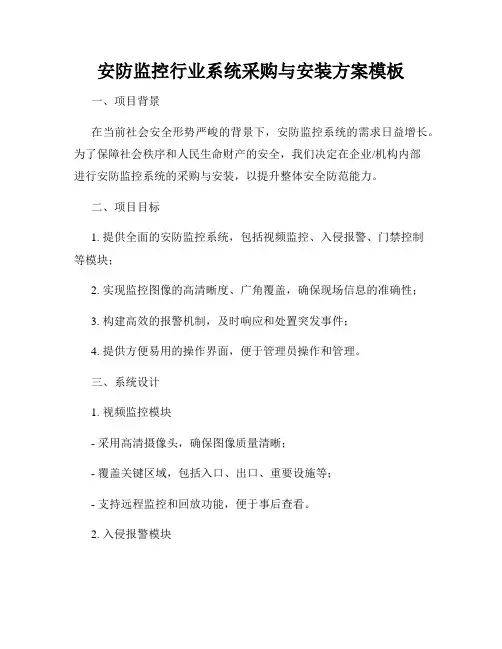 安防监控行业系统采购与安装方案模板

一、项目背景

在当前社会安全形势严峻的背景下，安防监控系统的需求日益增长。为了保障社会秩序和人民生命财产的安全，我们决定在企业/机构内部进行安防监控系统的采购与安装，以提升整体安全防范能力。

二、项目目标

1. 提供全面的安防监控系统，包括视频监控、入侵报警、门禁控制等模块；

2. 实现监控图像的高清晰度、广角覆盖，确保现场信息的准确性；

3. 构建高效的报警机制，及时响应和处置突发事件；

4. 提供方便易用的操作界面，便于管理员操作和管理。

三、系统设计

1. 视频监控模块

- 采用高清摄像头，确保图像质量清晰；

- 覆盖关键区域，包括入口、出口、重要设施等；

- 支持远程监控和回放功能，便于事后查看。

2. 入侵报警模块